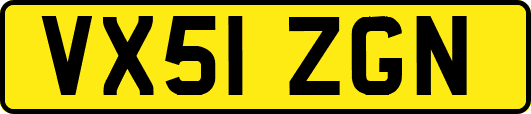 VX51 ZGN